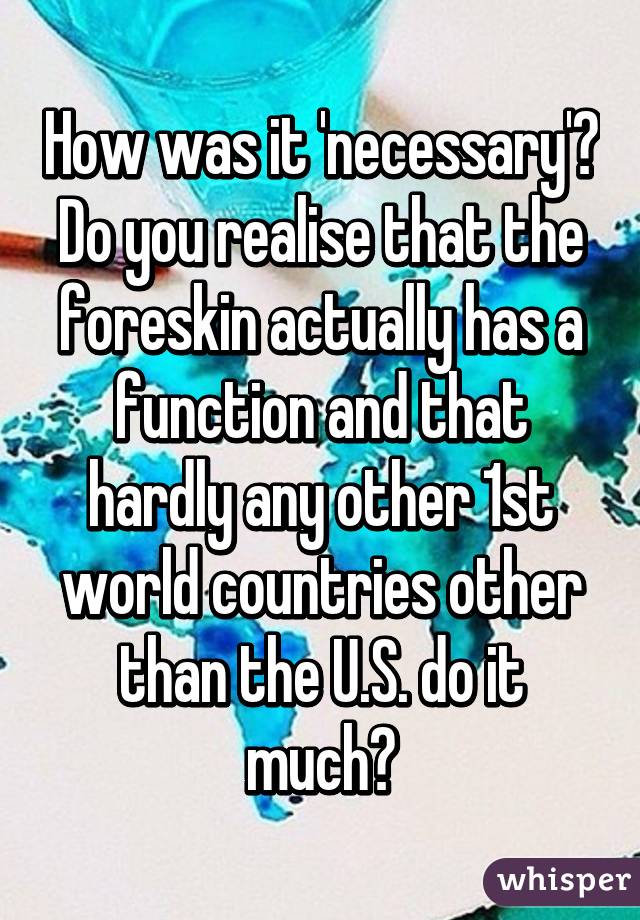 How was it 'necessary'? Do you realise that the foreskin actually has a function and that hardly any other 1st world countries other than the U.S. do it much?

whisper